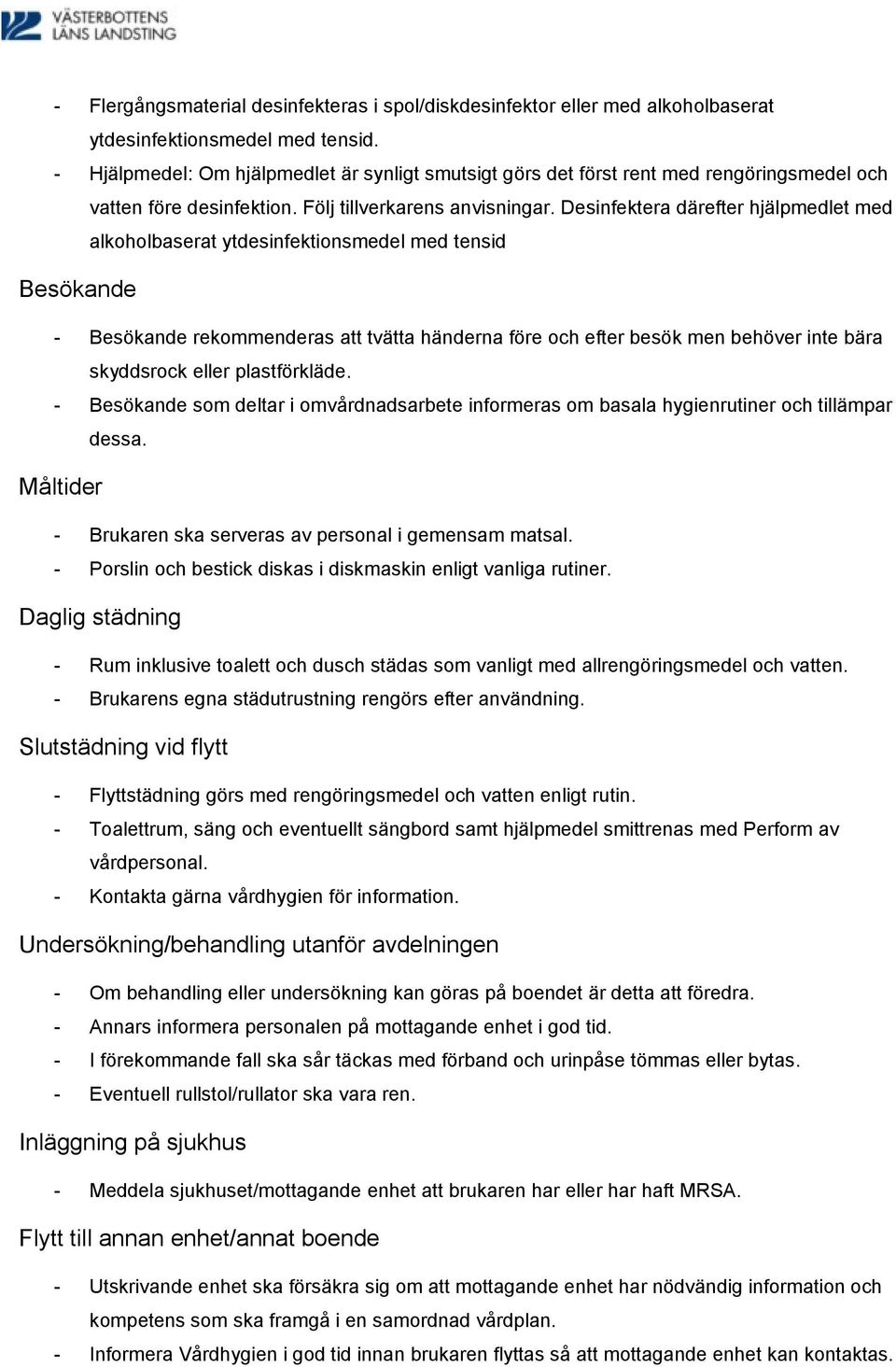 VÄSTERBOTTENS LÄNS LANDSTING

- Flergångsmaterial desinfekteras i spol/diskdesinfektor eller med alkoholbaserat ytdesinfektionsmedel med tensid.
- Hjälpmedel: Om hjälpmedlet är synligt smutsigt görs det först rent med rengöringsmedel och vatten före desinfektion. Följ tillverkarens anvisningar. Desinfektera därefter hjälpmedlet med alkoholbaserat ytdesinfektionsmedel med tensid

Besökande

- Besökande rekommenderas att tvätta händerna före och efter besök men behöver inte bära skyddsrock eller plastförkläde.
- Besökande som deltar i omvårdnadsarbete informeras om basala hygienrutiner och tillämpar dessa.

Måltider

- Brukaren ska serveras av personal i gemensam matsal.
- Porslin och bestick diskas i diskmaskin enligt vanliga rutiner.

Daglig städning

- Rum inklusive toalett och dusch städas som vanligt med allrengöringsmedel och vatten.
- Brukarens egna städutrustning rengörs efter användning.

Slutstädning vid flytt

- Flyttstädning görs med rengöringsmedel och vatten enligt rutin.
- Toalettrum, säng och eventuellt sängbord samt hjälpmedel smittrenas med Perform av vårdpersonal.
- Kontakta gärna vårdhygien för information.

Undersökning/behandling utanför avdelningen

- Om behandling eller undersökning kan göras på boendet är detta att föredra.
- Annars informera personalen på mottagande enhet i god tid.
- I förekommande fall ska sår täckas med förband och urinpåse tömmas eller bytas.
- Eventuell rullstol/rullator ska vara ren.

Inläggning på sjukhus

- Meddela sjukhuset/mottagande enhet att brukaren har eller har haft MRSA.

Flytt till annan enhet/annat boende

- Utskrivande enhet ska försäkra sig om att mottagande enhet har nödvändig information och kompetens som ska framgå i en samordnad vårdplan.
- Informera Vårdhygien i god tid innan brukaren flyttas så att mottagande enhet kan kontaktas.